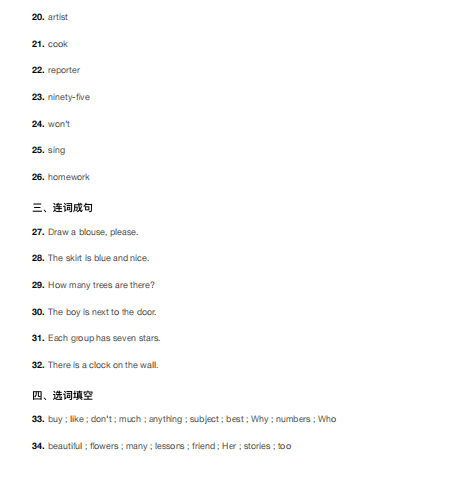 20. artist

21. cook

22. reporter

23. ninety-five

24. won't

25. sing

26. homework

三、连词成句

27. Draw a blouse, please.

28. The skirt is blue and nice.

29. How many trees are there?

30. The boy is next to the door.

31. Each group has seven stars.

32. There is a clock on the wall.

四、选词填空

33. buy ; like ; don't ; much ; anything ; subject ; best ; Why ; numbers ; Who

34. beautiful ; flowers ; many ; lessons ; friend ; Her ; stories ; too